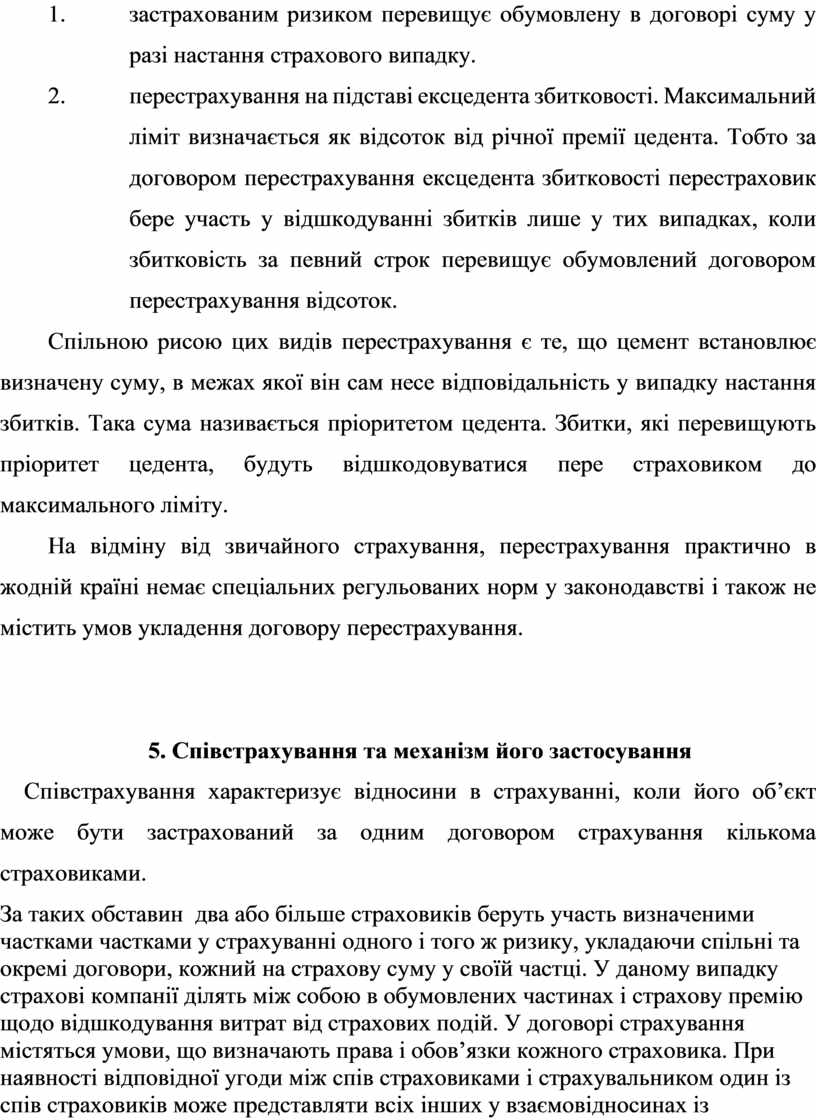 1. застрахованим ризиком перевищує обумовлену в договорі суму у разі настання страхового випадку.

2. перестрахування на підставі ексцедента збитковості. Максимальний ліміт визначається як відсоток від річної премії цедента. Тобто за договором перестрахування ексцедента збитковості перестраховик бере участь у відшкодуванні збитків лише у тих випадках, коли збитковість за певний строк перевищує обумовлений договором перестрахування відсоток.

Спільною рисою цих видів перестрахування є те, що цемент встановлює визначену суму, в межах якої він сам несе відповідальність у випадку настання збитків. Така сума називається пріоритетом цедента. Збитки, які перевищують пріоритет цедента, будуть відшкодовуватися пере страховиком до максимального ліміту.

На відміну від звичайного страхування, перестрахування практично в жодній країні немає спеціальних регульованих норм у законодавстві і також не містить умов укладення договору перестрахування.

5. Співстрахування та механізм його застосування

Співстрахування характеризує відносини в страхуванні, коли його об’єкт може бути застрахований за одним договором страхування кількома страховиками.

За таких обставин два або більше страховиків беруть участь визначеними частками частками у страхуванні одного і того ж ризику, укладаючи спільні та окремі договори, кожний на страхову суму у своїй частці. У даному випадку страхові компанії ділять між собою в обумовлених частинах і страхову премію щодо відшкодування витрат від страхових подій. У договорі страхування містяться умови, що визначають права і обов’язки кожного страховика. При наявності відповідної угоди між спів страховиками і страхувальником один із спів страховиків може представляти всіх інших у взаємовідносинах із